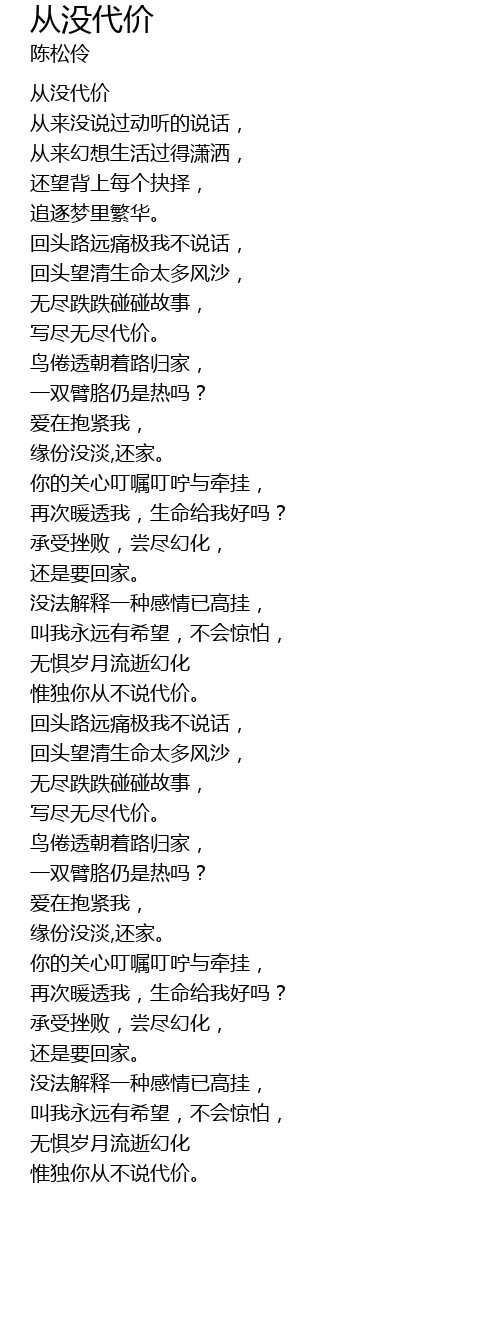 从没代价
陈松伶

从没代价
从来没说过动听的说话，
从来幻想生活过得潇洒，
还望背上每个抉择，
追逐梦里繁华。
回头路远痛极我不说话，
回头望清生命太多风沙，
无尽跌跌碰碰故事，
写尽无尽代价。
鸟倦透朝着路归家，
一双臂胳仍是热吗？
爱在抱紧我，
缘份没淡,还家。
你的关心叮嘱叮咛与牵挂，
再次暖透我，生命给我好吗？
承受挫败，尝尽幻化，
还是要回家。
没法解释一种感情已高挂，
叫我永远有希望，不会惊怕，
无惧岁月流逝幻化
惟独你从不说代价。
回头路远痛极我不说话，
回头望清生命太多风沙，
无尽跌跌碰碰故事，
写尽无尽代价。
鸟倦透朝着路归家，
一双臂胳仍是热吗？
爱在抱紧我，
缘份没淡,还家。
你的关心叮嘱叮咛与牵挂，
再次暖透我，生命给我好吗？
承受挫败，尝尽幻化，
还是要回家。
没法解释一种感情已高挂，
叫我永远有希望，不会惊怕，
无惧岁月流逝幻化
惟独你从不说代价。